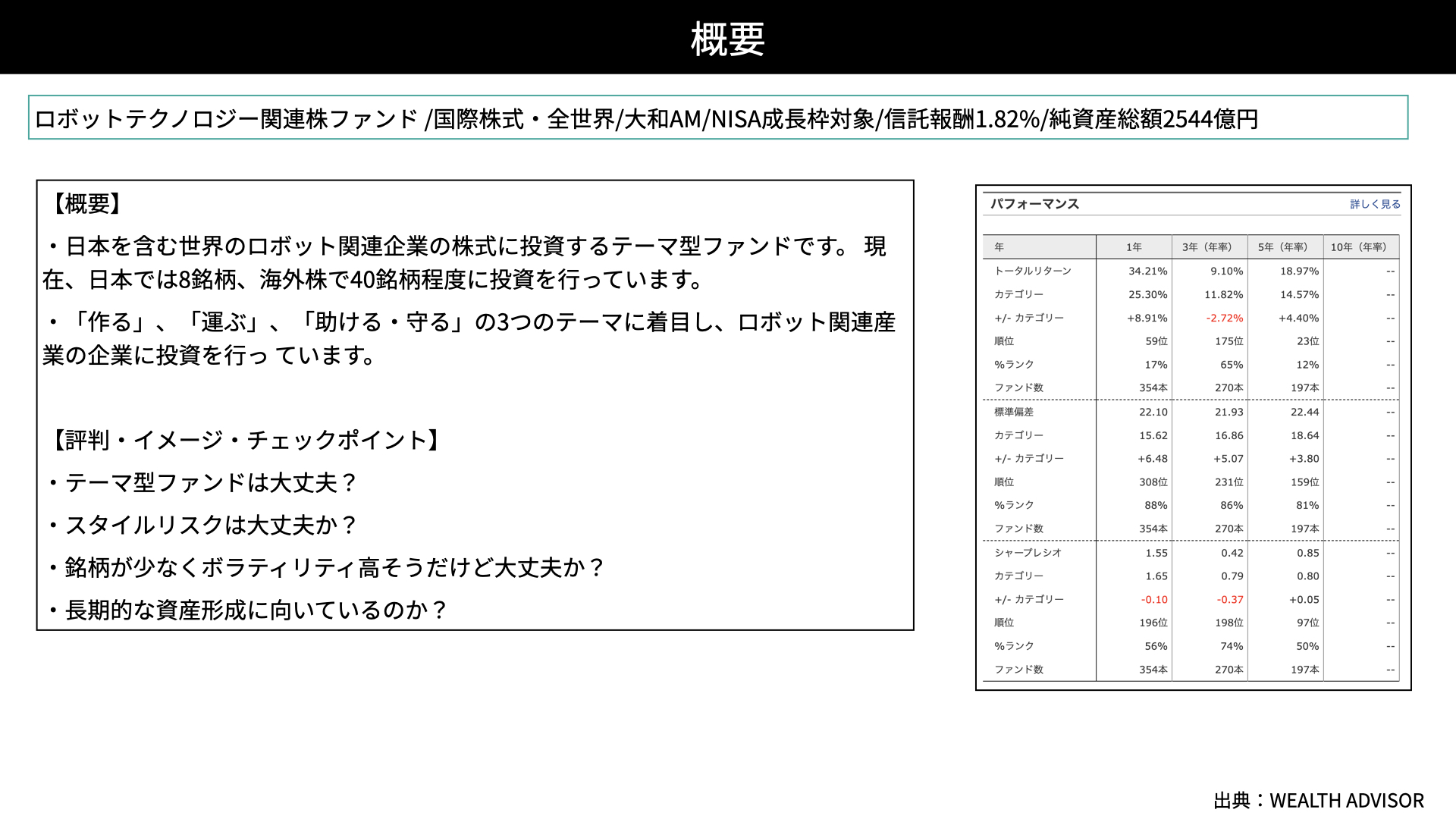 概要

ロボットテクノロジー関連株ファンド /国際株式・全世界/大和AM/NISA成長枠対象/信託報酬1.82%/純資産総額2544億円

【概要】

・日本を含む世界のロボット関連企業の株式に投資するテーマ型ファンドです。 現在、日本では8銘柄、海外株で40銘柄程度に投資を行っています。

・「作る」、「運ぶ」、「助ける・守る」の3つのテーマに着目し、ロボット関連産業の企業に投資を行っ ています。

【評判・イメージ・チェックポイント】

・テーマ型ファンドは大丈夫？

・スタイルリスクは大丈夫か？

・銘柄が少なくボラティリティ高そうだけど大丈夫か？

・長期的な資産形成に向いているのか？

パフォーマンス
詳しく見る

| 年 | 1年 | 3年（年率） | 5年（年率） | 10年（年率） |
|---|---|---|---|---|
| トータルリターン | 34.21% | 9.10% | 18.97% | -- |
| カテゴリー | 25.30% | 11.82% | 14.57% | -- |
| +/- カテゴリー | +8.91% | -2.72% | +4.40% | -- |
| 順位 | 59位 | 175位 | 23位 | -- |
| %ランク | 17% | 65% | 12% | -- |
| ファンド数 | 354本 | 270本 | 197本 | -- |
| 標準偏差 | 22.10 | 21.93 | 22.44 | -- |
| カテゴリー | 15.62 | 16.86 | 18.64 | -- |
| +/- カテゴリー | +6.48 | +5.07 | +3.80 | -- |
| 順位 | 308位 | 231位 | 159位 | -- |
| %ランク | 88% | 86% | 81% | -- |
| ファンド数 | 354本 | 270本 | 197本 | -- |
| シャープレシオ | 1.55 | 0.42 | 0.85 | -- |
| カテゴリー | 1.65 | 0.79 | 0.80 | -- |
| +/- カテゴリー | -0.10 | -0.37 | +0.05 | -- |
| 順位 | 196位 | 198位 | 97位 | -- |
| %ランク | 56% | 74% | 50% | -- |
| ファンド数 | 354本 | 270本 | 197本 | -- |

出典：WEALTH ADVISOR